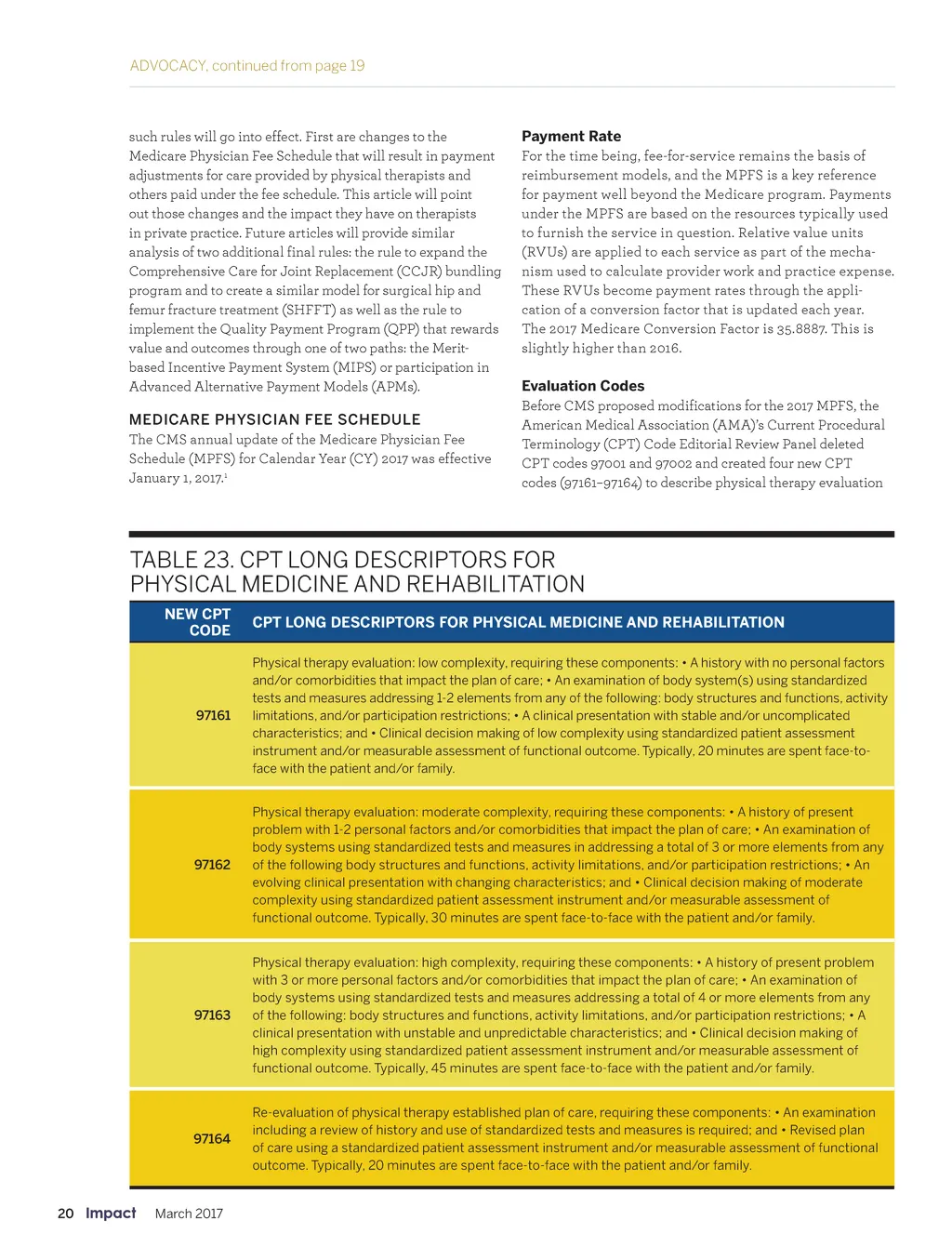 ADVOCACY, continued from page 19

such rules will go into effect. First are changes to the Medicare Physician Fee Schedule that will result in payment adjustments for care provided by physical therapists and others paid under the fee schedule. This article will point out those changes and the impact they have on therapists in private practice. Future articles will provide similar analysis of two additional final rules: the rule to expand the Comprehensive Care for Joint Replacement (CCJR) bundling program and to create a similar model for surgical hip and femur fracture treatment (SHFFT) as well as the rule to implement the Quality Payment Program (QPP) that rewards value and outcomes through one of two paths: the Merit-based Incentive Payment System (MIPS) or participation in Advanced Alternative Payment Models (APMs).

MEDICARE PHYSICIAN FEE SCHEDULE
The CMS annual update of the Medicare Physician Fee Schedule (MPFS) for Calendar Year (CY) 2017 was effective January 1, 2017.$^1$

Payment Rate
For the time being, fee-for-service remains the basis of reimbursement models, and the MPFS is a key reference for payment well beyond the Medicare program. Payments under the MPFS are based on the resources typically used to furnish the service in question. Relative value units (RVUs) are applied to each service as part of the mechanism used to calculate provider work and practice expense. These RVUs become payment rates through the application of a conversion factor that is updated each year. The 2017 Medicare Conversion Factor is 35.8887. This is slightly higher than 2016.

Evaluation Codes
Before CMS proposed modifications for the 2017 MPFS, the American Medical Association (AMA)'s Current Procedural Terminology (CPT) Code Editorial Review Panel deleted CPT codes 97001 and 97002 and created four new CPT codes (97161–97164) to describe physical therapy evaluation

TABLE 23. CPT LONG DESCRIPTORS FOR PHYSICAL MEDICINE AND REHABILITATION

| NEW CPT CODE | CPT LONG DESCRIPTORS FOR PHYSICAL MEDICINE AND REHABILITATION |
|---|---|
| 97161 | Physical therapy evaluation: low complexity, requiring these components: • A history with no personal factors and/or comorbidities that impact the plan of care; • An examination of body system(s) using standardized tests and measures addressing 1-2 elements from any of the following: body structures and functions, activity limitations, and/or participation restrictions; • A clinical presentation with stable and/or uncomplicated characteristics; and • Clinical decision making of low complexity using standardized patient assessment instrument and/or measurable assessment of functional outcome. Typically, 20 minutes are spent face-to-face with the patient and/or family. |
| 97162 | Physical therapy evaluation: moderate complexity, requiring these components: • A history of present problem with 1-2 personal factors and/or comorbidities that impact the plan of care; • An examination of body systems using standardized tests and measures in addressing a total of 3 or more elements from any of the following body structures and functions, activity limitations, and/or participation restrictions; • An evolving clinical presentation with changing characteristics; and • Clinical decision making of moderate complexity using standardized patient assessment instrument and/or measurable assessment of functional outcome. Typically, 30 minutes are spent face-to-face with the patient and/or family. |
| 97163 | Physical therapy evaluation: high complexity, requiring these components: • A history of present problem with 3 or more personal factors and/or comorbidities that impact the plan of care; • An examination of body systems using standardized tests and measures addressing a total of 4 or more elements from any of the following: body structures and functions, activity limitations, and/or participation restrictions; • A clinical presentation with unstable and unpredictable characteristics; and • Clinical decision making of high complexity using standardized patient assessment instrument and/or measurable assessment of functional outcome. Typically, 45 minutes are spent face-to-face with the patient and/or family. |
| 97164 | Re-evaluation of physical therapy established plan of care, requiring these components: • An examination including a review of history and use of standardized tests and measures is required; and • Revised plan of care using a standardized patient assessment instrument and/or measurable assessment of functional outcome. Typically, 20 minutes are spent face-to-face with the patient and/or family. |

20 Impact March 2017